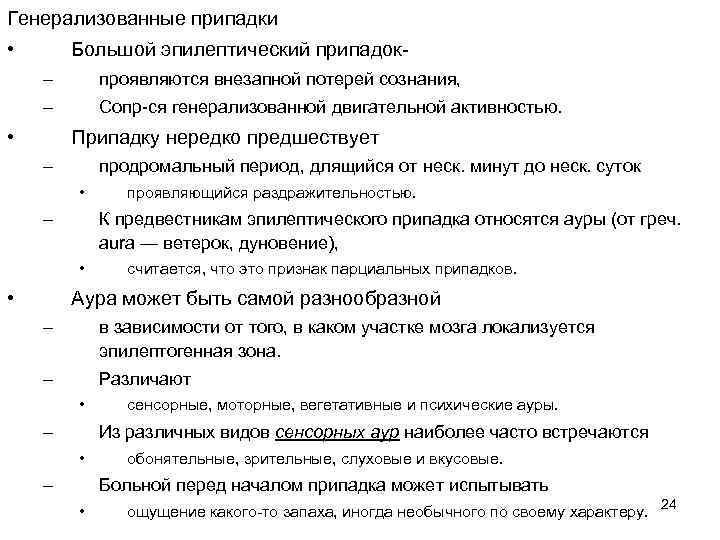 Генерализованные припадки

• Большой эпилептический припадок-
– проявляются внезапной потерей сознания,
– Сопр-ся генерализованной двигательной активностью.

• Припадку нередко предшествует
– продромальный период, длящийся от неск. минут до неск. суток
• проявляющийся раздражительностью.
– К предвестникам эпилептического припадка относятся ауры (от греч. aura — ветерок, дуновение),
• считается, что это признак парциальных припадков.

• Аура может быть самой разнообразной
– в зависимости от того, в каком участке мозга локализуется эпилептогенная зона.
– Различают
• сенсорные, моторные, вегетативные и психические ауры.
– Из различных видов сенсорных аур наиболее часто встречаются
• обонятельные, зрительные, слуховые и вкусовые.
– Больной перед началом припадка может испытывать
• ощущение какого-то запаха, иногда необычного по своему характеру.

24